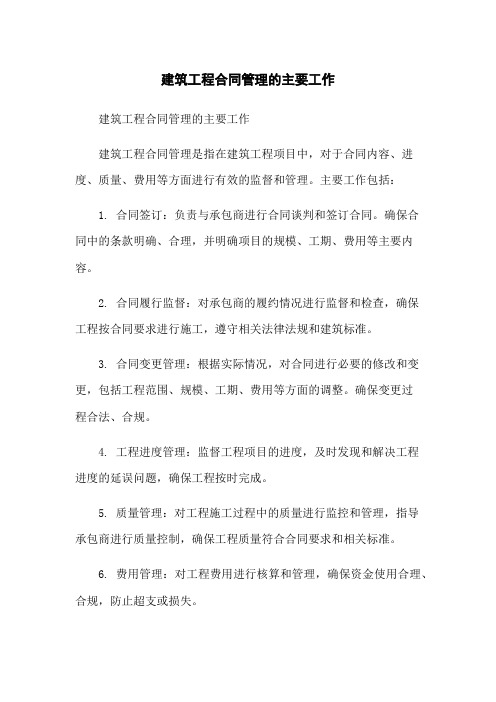 建筑工程合同管理的主要工作

建筑工程合同管理的主要工作

建筑工程合同管理是指在建筑工程项目中，对于合同内容、进度、质量、费用等方面进行有效的监督和管理。主要工作包括：

1. 合同签订：负责与承包商进行合同谈判和签订合同。确保合同中的条款明确、合理，并明确项目的规模、工期、费用等主要内容。

2. 合同履行监督：对承包商的履约情况进行监督和检查，确保工程按合同要求进行施工，遵守相关法律法规和建筑标准。

3. 合同变更管理：根据实际情况，对合同进行必要的修改和变更，包括工程范围、规模、工期、费用等方面的调整。确保变更过程合法、合规。

4. 工程进度管理：监督工程项目的进度，及时发现和解决工程进度的延误问题，确保工程按时完成。

5. 质量管理：对工程施工过程中的质量进行监控和管理，指导承包商进行质量控制，确保工程质量符合合同要求和相关标准。

6. 费用管理：对工程费用进行核算和管理，确保资金使用合理、合规，防止超支或损失。